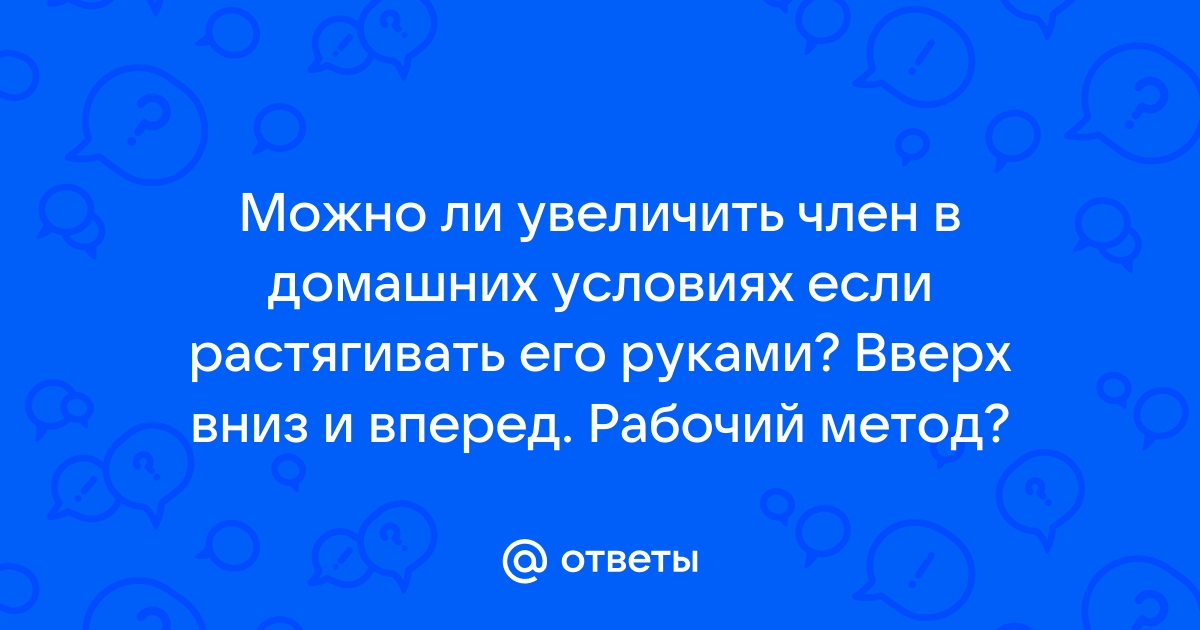 Можно ли увеличить член в домашних условиях если растягивать его руками? Вверх вниз и вперед. Рабочий метод?

@ ответы